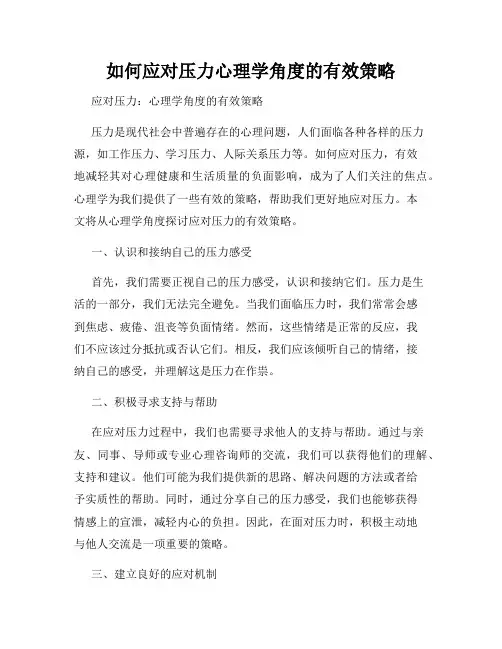 如何应对压力心理学角度的有效策略

应对压力：心理学角度的有效策略

压力是现代社会中普遍存在的心理问题，人们面临各种各样的压力源，如工作压力、学习压力、人际关系压力等。如何应对压力，有效地减轻其对心理健康和生活质量的负面影响，成为了人们关注的焦点。心理学为我们提供了一些有效的策略，帮助我们更好地应对压力。本文将从心理学角度探讨应对压力的有效策略。

一、认识和接纳自己的压力感受

首先，我们需要正视自己的压力感受，认识和接纳它们。压力是生活的一部分，我们无法完全避免。当我们面临压力时，我们常常会感到焦虑、疲倦、沮丧等负面情绪。然而，这些情绪是正常的反应，我们不应该过分抵抗或否认它们。相反，我们应该倾听自己的情绪，接纳自己的感受，并理解这是压力在作祟。

二、积极寻求支持与帮助

在应对压力过程中，我们也需要寻求他人的支持与帮助。通过与亲友、同事、导师或专业心理咨询师的交流，我们可以获得他们的理解、支持和建议。他们可能为我们提供新的思路、解决问题的方法或者给予实质性的帮助。同时，通过分享自己的压力感受，我们也能够获得情感上的宣泄，减轻内心的负担。因此，在面对压力时，积极主动地与他人交流是一项重要的策略。

三、建立良好的应对机制